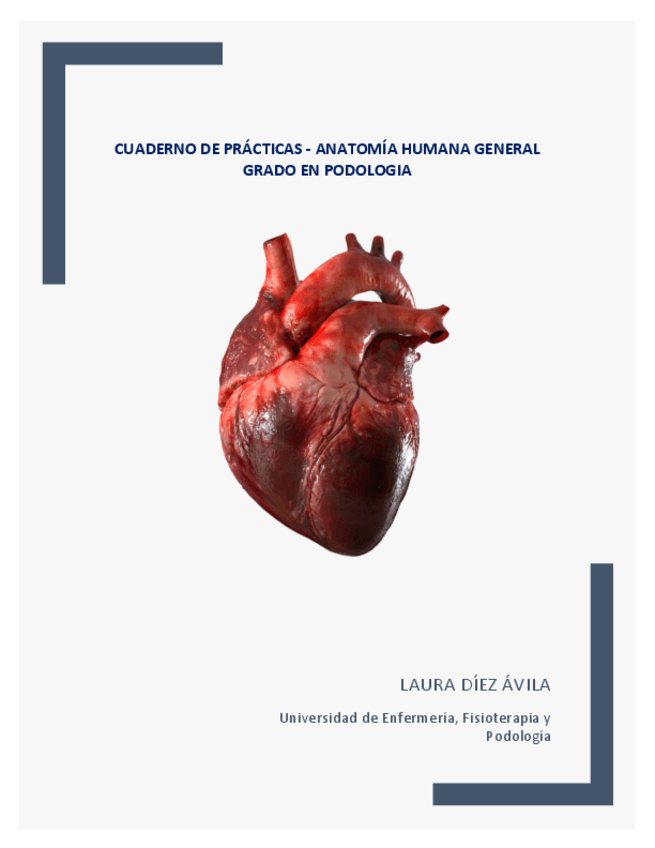 CUADERNO DE PRÁCTICAS - ANATOMÍA HUMANA GENERAL
GRADO EN PODOLOGIA

LAURA DÍEZ ÁVILA

Universidad de Enfermería, Fisioterapia y Podología